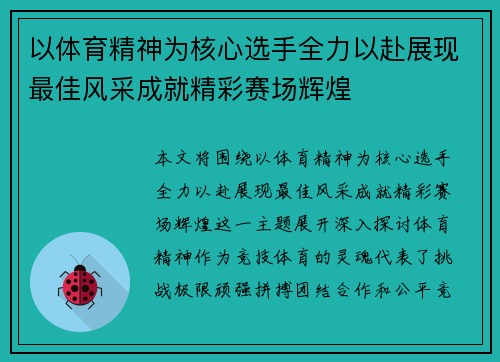 以体育精神为核心选手全力以赴展现最佳风采成就精彩赛场辉煌

本文将围绕以体育精神为核心选手全力以赴展现最佳风采成就精彩赛场辉煌这一主题展开深入探讨体育精神作为竞技体育的灵魂代表了挑战极限顽强拼搏团结合作和公平竞